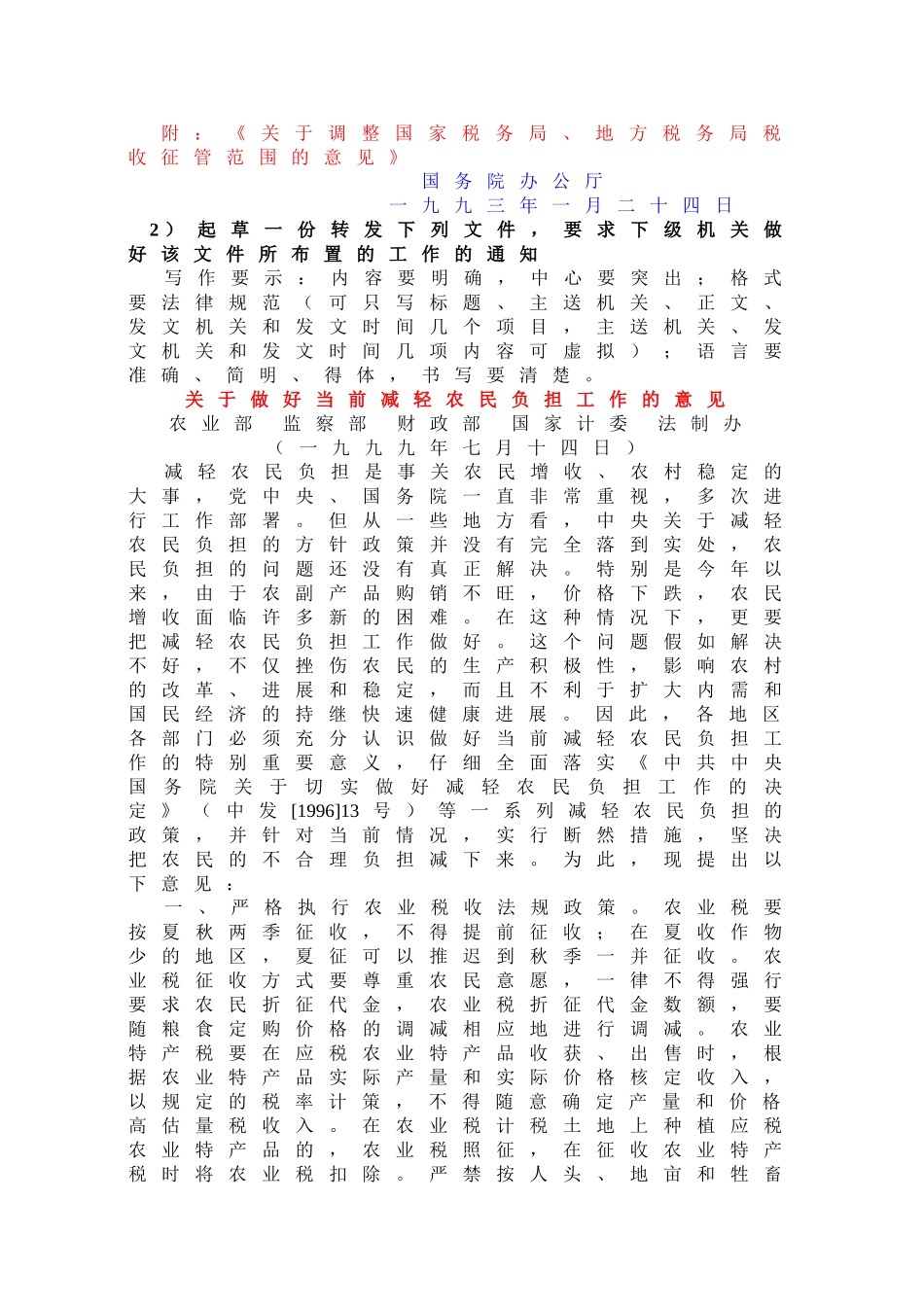 附：《关于调整国家税务局、地方税务局税收征管范围的意见》

国务院办公厅
一九九三年一月二十四日

2）起草一份转发下列文件，要求下级机关做好该文件所布置的工作的通知

写作要示：内容要明确，中心要突出；格式要法律规范（可只写标题、主送机关、正文、发文机关和发文时间几个项目，主送机关、发文机关和发文时间几项内容可虚拟）；语言要准确、简明、得体，书写要清楚。

关于做好当前减轻农民负担工作的意见

农业部 监察部 财政部 国家计委 法制办
（一九九九年七月十四日）

减轻农民负担是事关农民增收、农村稳定的大事，党中央、国务院一直非常重视，多次进行工作部署。但从一些地方看，中央关于减轻农民负担的方针政策并没有完全落到实处，农民负担的问题还没有真正解决。特别是今年以来，由于农副产品购销不旺，价格下跌，农民增收面临许多新的困难。在这种情况下，更要把减轻农民负担工作做好。这个问题假如解决不好，不仅挫伤农民的生产积极性，影响农村的改革、进展和稳定，而且不利于扩大内需和国民经济的持继快速健康进展。因此，各地区各部门必须充分认识做好当前减轻农民负担工作的特别重要意义，仔细全面落实《中共中央国务院关于切实做好减轻农民负担工作的决定》（中发[1996]13号）等一系列减轻农民负担的政策，并针对当前情况，实行断然措施，坚决把农民的不合理负担减下来。为此，现提出以下意见：

一、严格执行农业税收法规政策。农业税要按夏秋两季征收，不得提前征收；在夏收作物少的地区，夏征可以推迟到秋季一并征收。农业税征收方式要尊重农民意愿，一律不得强行要求农民折征代金，农业税折征代金数额，要随粮食定购价格的调减相应地进行调减。农业特产税要在应税农业特产品收获、出售时，根据农业特产品实际产量和实际价格核定收入，以规定的税率计策，不得随意确定产量和价格高估量税收入。在农业税计税土地上种植应税农业特产品的，农业税照征，在征收农业特产税时将农业税扣除。严禁按人头、地亩和牲畜